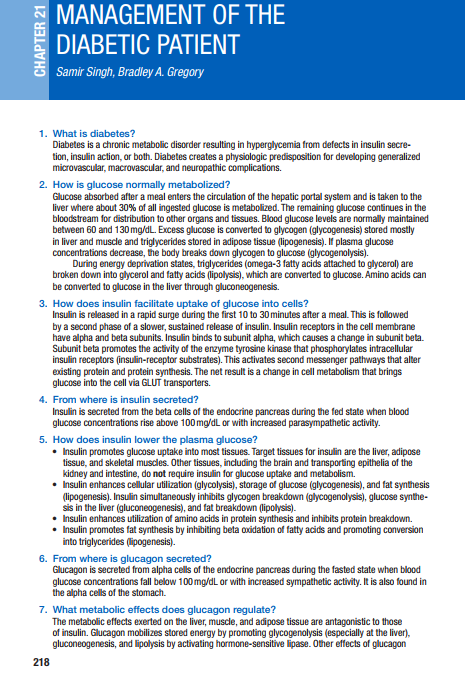 CHAPTER 21

MANAGEMENT OF THE DIABETIC PATIENT

Samir Singh, Bradley A. Gregory

1. What is diabetes?
Diabetes is a chronic metabolic disorder resulting in hyperglycemia from defects in insulin secretion, insulin action, or both. Diabetes creates a physiologic predisposition for developing generalized microvascular, macrovascular, and neuropathic complications.

2. How is glucose normally metabolized?
Glucose absorbed after a meal enters the circulation of the hepatic portal system and is taken to the liver where about 30% of all ingested glucose is metabolized. The remaining glucose continues in the bloodstream for distribution to other organs and tissues. Blood glucose levels are normally maintained between 60 and 130 mg/dL. Excess glucose is converted to glycogen (glycogenesis) stored mostly in liver and muscle and triglycerides stored in adipose tissue (lipogenesis). If plasma glucose concentrations decrease, the body breaks down glycogen to glucose (glycogenolysis).
During energy deprivation states, triglycerides (omega-3 fatty acids attached to glycerol) are broken down into glycerol and fatty acids (lipolysis), which are converted to glucose. Amino acids can be converted to glucose in the liver through gluconeogenesis.

3. How does insulin facilitate uptake of glucose into cells?
Insulin is released in a rapid surge during the first 10 to 30 minutes after a meal. This is followed by a second phase of a slower, sustained release of insulin. Insulin receptors in the cell membrane have alpha and beta subunits. Insulin binds to subunit alpha, which causes a change in subunit beta. Subunit beta promotes the activity of the enzyme tyrosine kinase that phosphorylates intracellular insulin receptors (insulin-receptor substrates). This activates second messenger pathways that alter existing protein and protein synthesis. The net result is a change in cell metabolism that brings glucose into the cell via GLUT transporters.

4. From where is insulin secreted?
Insulin is secreted from the beta cells of the endocrine pancreas during the fed state when blood glucose concentrations rise above 100 mg/dL or with increased parasympathetic activity.

5. How does insulin lower the plasma glucose?
• Insulin promotes glucose uptake into most tissues. Target tissues for insulin are the liver, adipose tissue, and skeletal muscles. Other tissues, including the brain and transporting epithelia of the kidney and intestine, do not require insulin for glucose uptake and metabolism.
• Insulin enhances cellular utilization (glycolysis), storage of glucose (glycogenesis), and fat synthesis (lipogenesis). Insulin simultaneously inhibits glycogen breakdown (glycogenolysis), glucose synthesis in the liver (gluconeogenesis), and fat breakdown (lipolysis).
• Insulin enhances utilization of amino acids in protein synthesis and inhibits protein breakdown.
• Insulin promotes fat synthesis by inhibiting beta oxidation of fatty acids and promoting conversion into triglycerides (lipogenesis).

6. From where is glucagon secreted?
Glucagon is secreted from alpha cells of the endocrine pancreas during the fasted state when blood glucose concentrations fall below 100 mg/dL or with increased sympathetic activity. It is also found in the alpha cells of the stomach.

7. What metabolic effects does glucagon regulate?
The metabolic effects exerted on the liver, muscle, and adipose tissue are antagonistic to those of insulin. Glucagon mobilizes stored energy by promoting glycogenolysis (especially at the liver), gluconeogenesis, and lipolysis by activating hormone-sensitive lipase. Other effects of glucagon

218